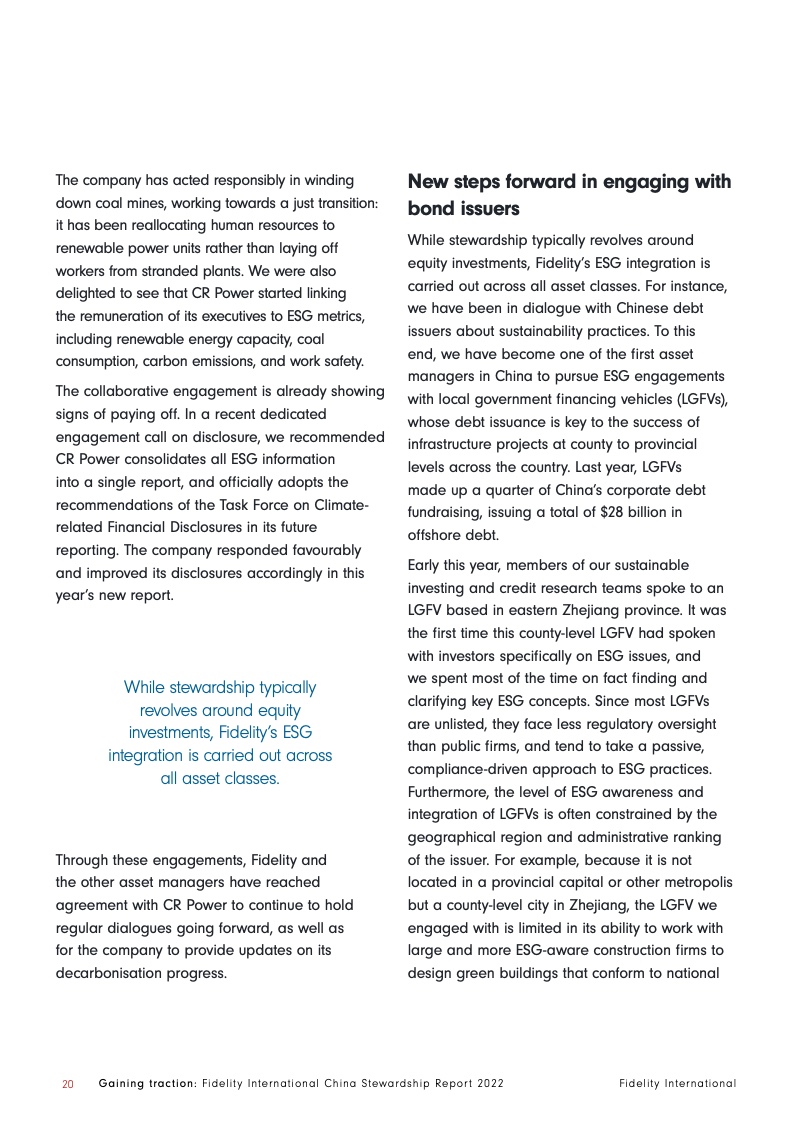 The company has acted responsibly in winding down coal mines, working towards a just transition: it has been reallocating human resources to renewable power units rather than laying off workers from stranded plants. We were also delighted to see that CR Power started linking the remuneration of its executives to ESG metrics, including renewable energy capacity, coal consumption, carbon emissions, and work safety.

The collaborative engagement is already showing signs of paying off. In a recent dedicated engagement call on disclosure, we recommended CR Power consolidates all ESG information into a single report, and officially adopts the recommendations of the Task Force on Climate-related Financial Disclosures in its future reporting. The company responded favourably and improved its disclosures accordingly in this year's new report.

While stewardship typically revolves around equity investments, Fidelity's ESG integration is carried out across all asset classes.

Through these engagements, Fidelity and the other asset managers have reached agreement with CR Power to continue to hold regular dialogues going forward, as well as for the company to provide updates on its decarbonisation progress.

New steps forward in engaging with bond issuers

While stewardship typically revolves around equity investments, Fidelity's ESG integration is carried out across all asset classes. For instance, we have been in dialogue with Chinese debt issuers about sustainability practices. To this end, we have become one of the first asset managers in China to pursue ESG engagements with local government financing vehicles (LGFVs), whose debt issuance is key to the success of infrastructure projects at county to provincial levels across the country. Last year, LGFVs made up a quarter of China's corporate debt fundraising, issuing a total of $28 billion in offshore debt.

Early this year, members of our sustainable investing and credit research teams spoke to an LGFV based in eastern Zhejiang province. It was the first time this county-level LGFV had spoken with investors specifically on ESG issues, and we spent most of the time on fact finding and clarifying key ESG concepts. Since most LGFVs are unlisted, they face less regulatory oversight than public firms, and tend to take a passive, compliance-driven approach to ESG practices. Furthermore, the level of ESG awareness and integration of LGFVs is often constrained by the geographical region and administrative ranking of the issuer. For example, because it is not located in a provincial capital or other metropolis but a county-level city in Zhejiang, the LGFV we engaged with is limited in its ability to work with large and more ESG-aware construction firms to design green buildings that conform to national

20 Gaining traction: Fidelity International China Stewardship Report 2022 Fidelity International